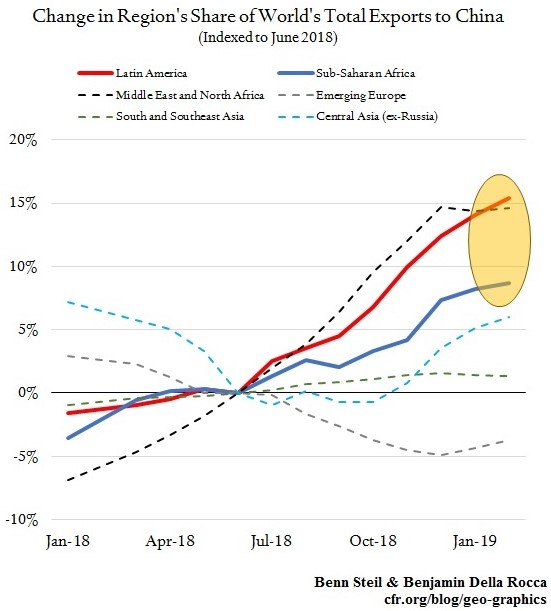 Change in Region's Share of World's Total Exports to China
(Indexed to June 2018)

Latin America
Sub-Saharan Africa
Middle East and North Africa
Emerging Europe
South and Southeast Asia
Central Asia (ex-Russia)

20%
15%
10%
5%
0%
-5%
-10%

Jan-18
Apr-18
Jul-18
Oct-18
Jan-19

Benn Steil & Benjamin Della Rocca
cfr.org/blog/geo-graphics